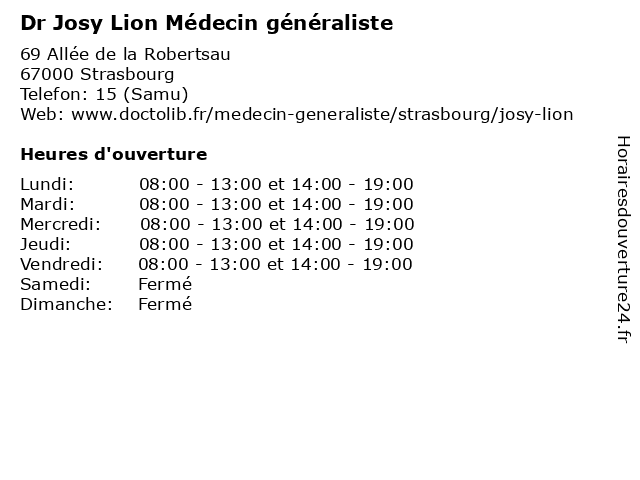 Dr Josy Lion Médecin généraliste

69 Allée de la Robertsau
67000 Strasbourg
Telefon: 15 (Samu)
Web: www.doctolib.fr/medecin-generaliste/strasbourg/josy-lion

Heures d'ouverture

Lundi: 08:00 - 13:00 et 14:00 - 19:00
Mardi: 08:00 - 13:00 et 14:00 - 19:00
Mercredi: 08:00 - 13:00 et 14:00 - 19:00
Jeudi: 08:00 - 13:00 et 14:00 - 19:00
Vendredi: 08:00 - 13:00 et 14:00 - 19:00
Samedi: Fermé
Dimanche: Fermé

Horairesdouverture24.fr